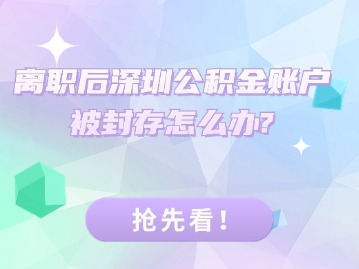 离职后深圳公积金账户被封存怎么办?

抢先看!